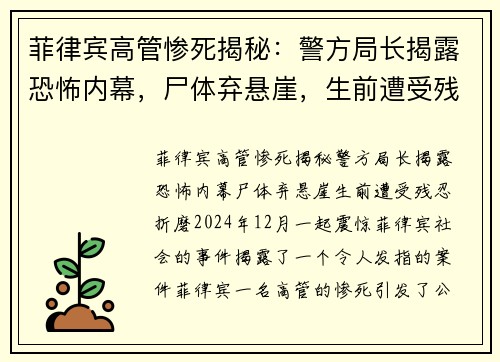 菲律宾高管惨死揭秘：警方局长揭露恐怖内幕，尸体弃悬崖，生前遭受残

菲律宾高管惨死揭秘警方局长揭露恐怖内幕尸体弃悬崖生前遭受残忍折磨2024年12月一起震惊菲律宾社会的事件揭露了一个令人发指的案件菲律宾一名高管的惨死引发了公